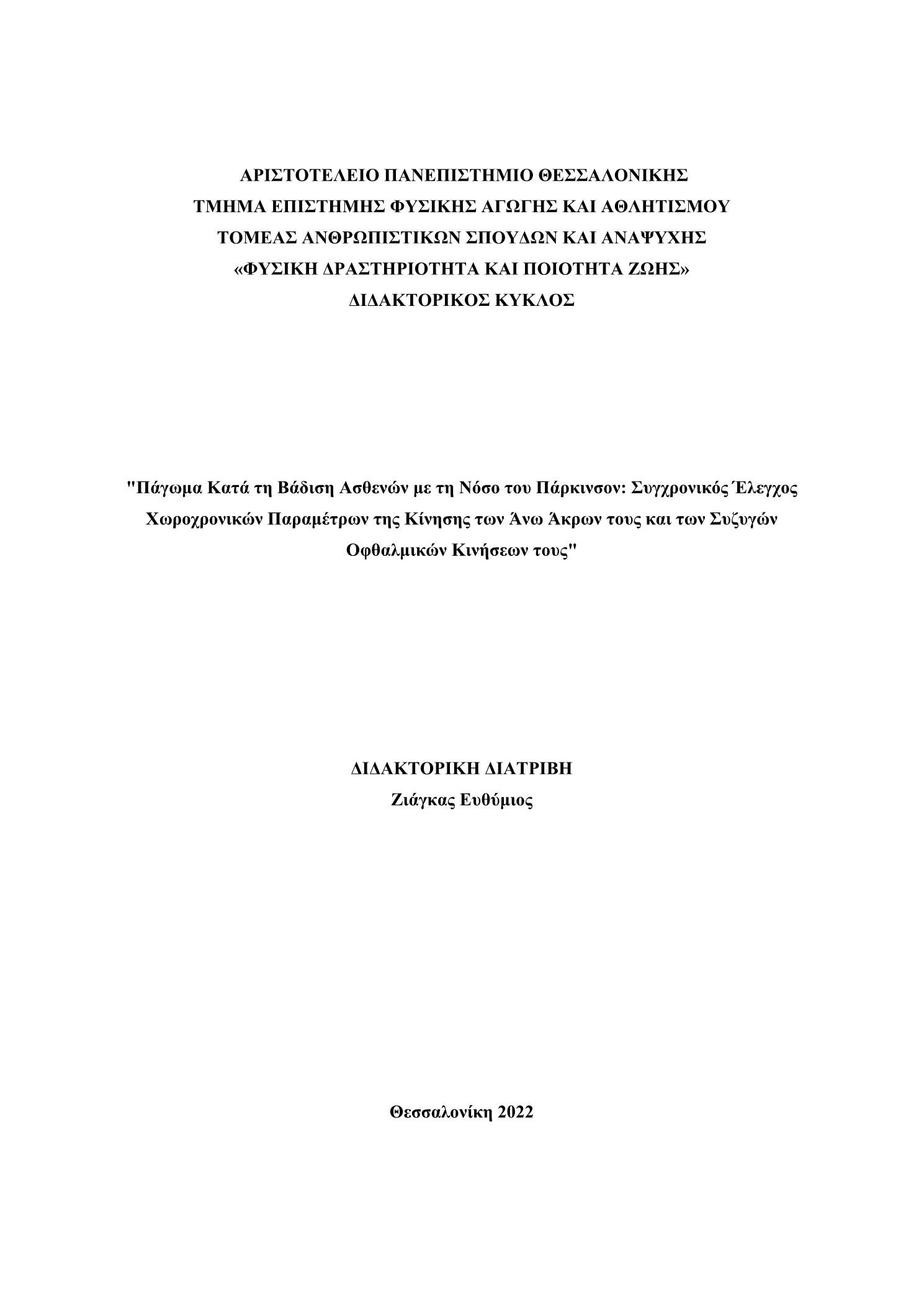 ΑΡΙΣΤΟΤΕΛΕΙΟ ΠΑΝΕΠΙΣΤΗΜΙΟ ΘΕΣΣΑΛΟΝΙΚΗΣ
ΤΜΗΜΑ ΕΠΙΣΤΗΜΗΣ ΦΥΣΙΚΗΣ ΑΓΩΓΗΣ ΚΑΙ ΑΘΛΗΤΙΣΜΟΥ
ΤΟΜΕΑΣ ΑΝΘΡΩΠΙΣΤΙΚΩΝ ΣΠΟΥΔΩΝ ΚΑΙ ΑΝΑΨΥΧΗΣ
«ΦΥΣΙΚΗ ΔΡΑΣΤΗΡΙΟΤΗΤΑ ΚΑΙ ΠΟΙΟΤΗΤΑ ΖΩΗΣ»
ΔΙΔΑΚΤΟΡΙΚΟΣ ΚΥΚΛΟΣ

"Πάγωμα Κατά τη Βάδιση Ασθενών με τη Νόσο του Πάρκινσον: Συγχρονικός Έλεγχος Χωροχρονικών Παραμέτρων της Κίνησης των Άνω Άκρων τους και των Συζυγών Οφθαλμικών Κινήσεων τους"

ΔΙΔΑΚΤΟΡΙΚΗ ΔΙΑΤΡΙΒΗ
Ζιάγκας Ευθύμιος

Θεσσαλονίκη 2022